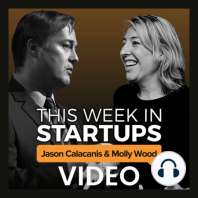 THIS WEEK IN
STARTUPS
Jason Calacanis & Molly Wood
VIDEO